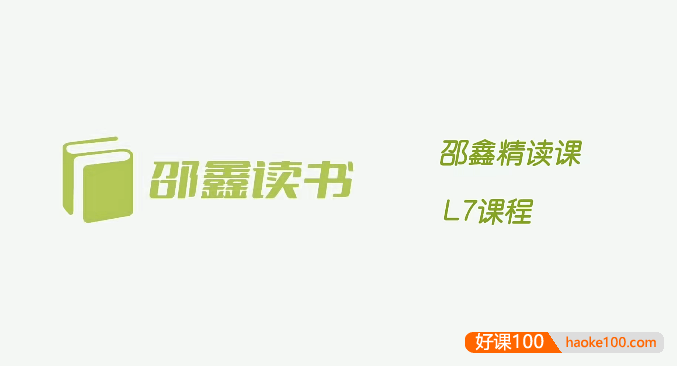 邵鑫读书

邵鑫精读课

L7课程

好课100 haoke100.com